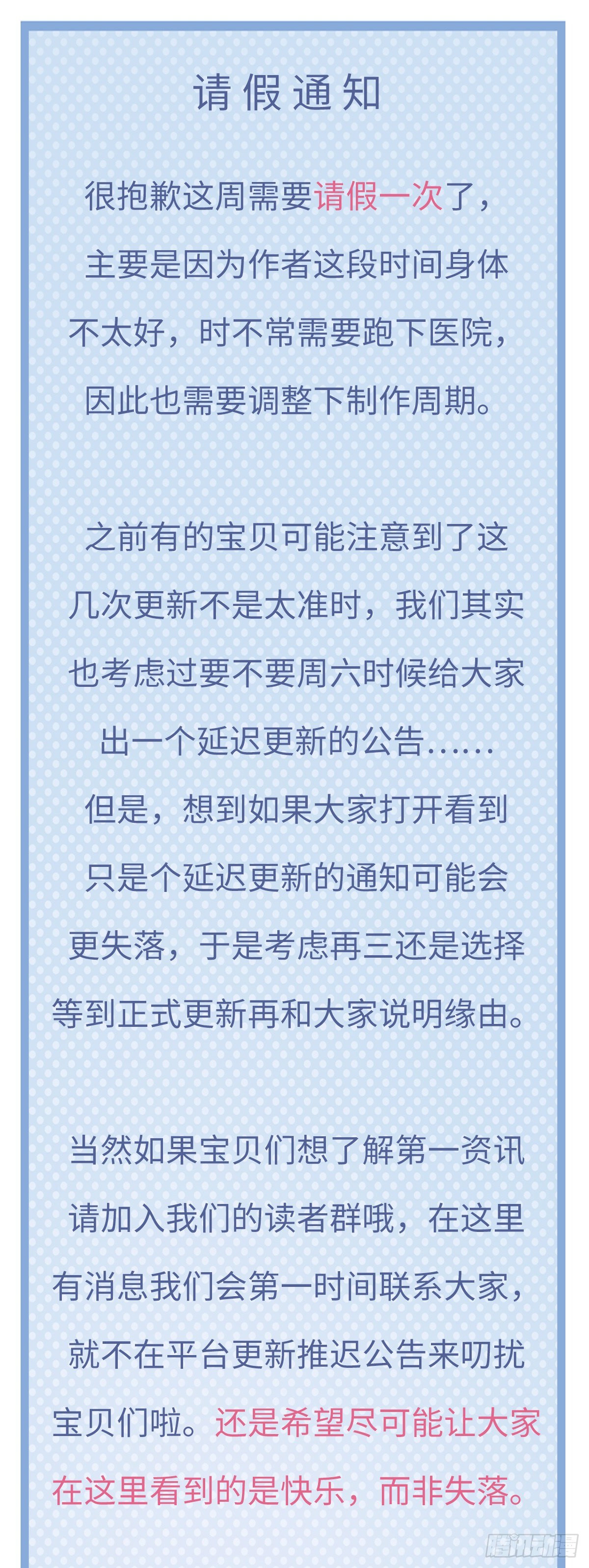 请假通知

很抱歉这周需要请假一次了，主要是因为作者这段时间身体不太好，时不常需要跑下医院，因此也需要调整下制作周期。

之前有的宝贝可能注意到了这几次更新不是太准时，我们其实也考虑过要不要周六时候给大家出一个延迟更新的公告......但是，想到如果大家打开看到只是个延迟更新的通知可能会更失落，于是考虑再三还是选择等到正式更新再和大家说明缘由。

当然如果宝贝们想了解第一资讯请加入我们的读者群哦，在这里有消息我们会第一时间联系大家，就不在平台更新推迟公告来叨扰宝贝们啦。还是希望尽可能让大家在这里看到的是快乐，而非失落。

腾讯动漫